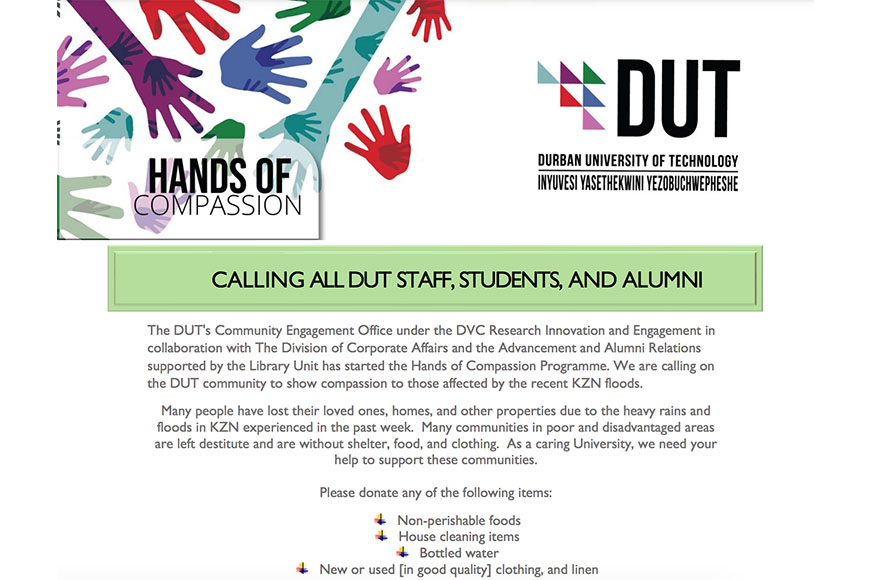 HANDS OF COMPASSION

DUT
DURBAN UNIVERSITY OF TECHNOLOGY
INYUVESI YASETHEKWINI YEZOBUCHWEPHESHE

CALLING ALL DUT STAFF, STUDENTS, AND ALUMNI

The DUT's Community Engagement Office under the DVC Research Innovation and Engagement in collaboration with The Division of Corporate Affairs and the Advancement and Alumni Relations supported by the Library Unit has started the Hands of Compassion Programme. We are calling on the DUT community to show compassion to those affected by the recent KZN floods.

Many people have lost their loved ones, homes, and other properties due to the heavy rains and floods in KZN experienced in the past week. Many communities in poor and disadvantaged areas are left destitute and are without shelter, food, and clothing. As a caring University, we need your help to support these communities.

Please donate any of the following items:

Non-perishable foods
House cleaning items
Bottled water
New or used [in good quality] clothing, and linen